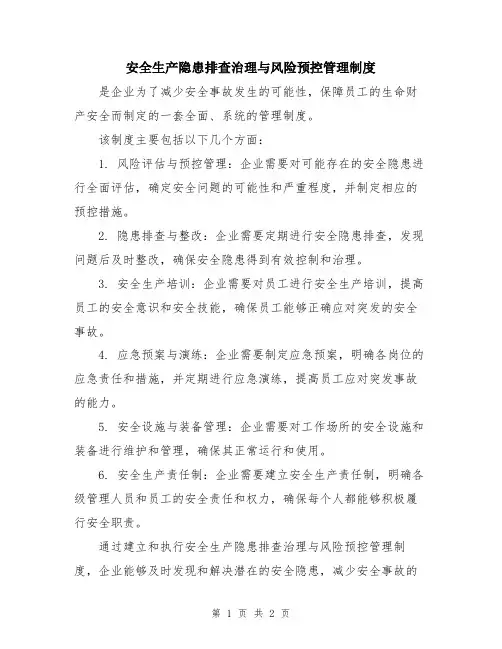 安全生产隐患排查治理与风险预控管理制度

是企业为了减少安全事故发生的可能性，保障员工的生命财产安全而制定的一套全面、系统的管理制度。

该制度主要包括以下几个方面：

1. 风险评估与预控管理：企业需要对可能存在的安全隐患进行全面评估，确定安全问题的可能性和严重程度，并制定相应的预控措施。

2. 隐患排查与整改：企业需要定期进行安全隐患排查，发现问题后及时整改，确保安全隐患得到有效控制和治理。

3. 安全生产培训：企业需要对员工进行安全生产培训，提高员工的安全意识和安全技能，确保员工能够正确应对突发的安全事故。

4. 应急预案与演练：企业需要制定应急预案，明确各岗位的应急责任和措施，并定期进行应急演练，提高员工应对突发事故的能力。

5. 安全设施与装备管理：企业需要对工作场所的安全设施和装备进行维护和管理，确保其正常运行和使用。

6. 安全生产责任制：企业需要建立安全生产责任制，明确各级管理人员和员工的安全责任和权力，确保每个人都能够积极履行安全职责。

通过建立和执行安全生产隐患排查治理与风险预控管理制度，企业能够及时发现和解决潜在的安全隐患，减少安全事故的

第 1 页 共 2 页